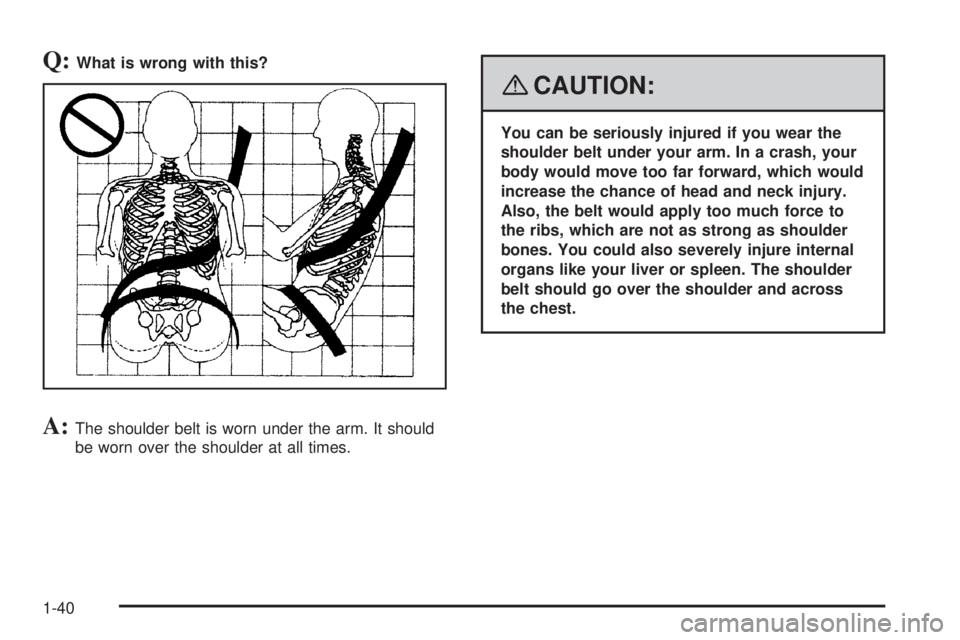 Q: What is wrong with this?

A: The shoulder belt is worn under the arm. It should be worn over the shoulder at all times.

CAUTION:

You can be seriously injured if you wear the shoulder belt under your arm. In a crash, your body would move too far forward, which would increase the chance of head and neck injury. Also, the belt would apply too much force to the ribs, which are not as strong as shoulder bones. You could also severely injure internal organs like your liver or spleen. The shoulder belt should go over the shoulder and across the chest.

1-40

carmanualsonline.info